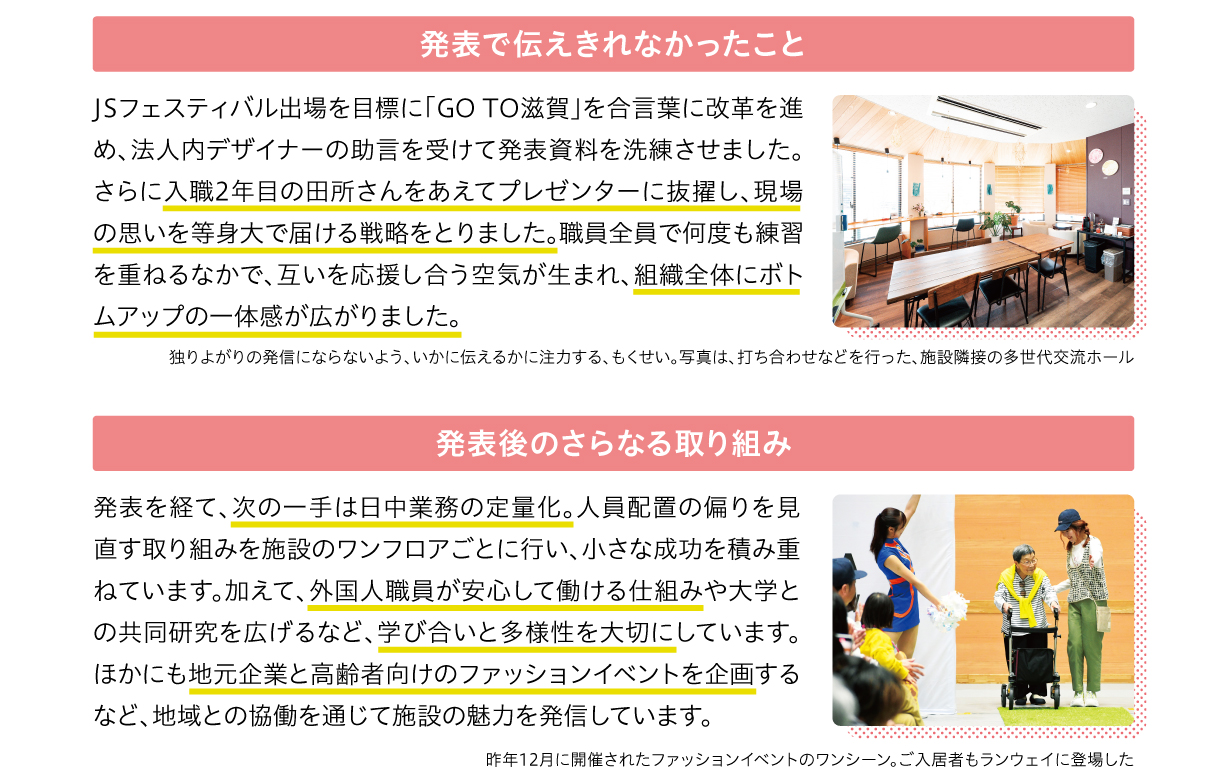 発表で伝えきれなかったこと

JSフェスティバル出場を目標に「GO TO滋賀」を合言葉に改革を進め、法人内デザイナーの助言を受けて発表資料を洗練させました。さらに入職2年目の田所さんをあえてプレゼンターに抜擢し、現場の思いを等身大で届ける戦略をとりました。職員全員で何度も練習を重ねるなかで、互いを応援し合う空気が生まれ、組織全体にボトムアップの一体感が広がりました。

独りよがりの発信にならないよう、いかに伝えるかに注力する、もくせい。写真は、打ち合わせなどを行った、施設隣接の多世代交流ホール

発表後のさらなる取り組み

発表を経て、次の一手は日中業務の定量化。人員配置の偏りを見直す取り組みを施設のワンフロアごとに行い、小さな成功を積み重ねています。加えて、外国人職員が安心して働ける仕組みや大学との共同研究を広げるなど、学び合いと多様性を大切にしています。ほかにも地元企業と高齢者向けのファッションイベントを企画するなど、地域との協働を通じて施設の魅力を発信しています。

昨年12月に開催されたファッションイベントのワンシーン。ご入居者もランウェイに登場した